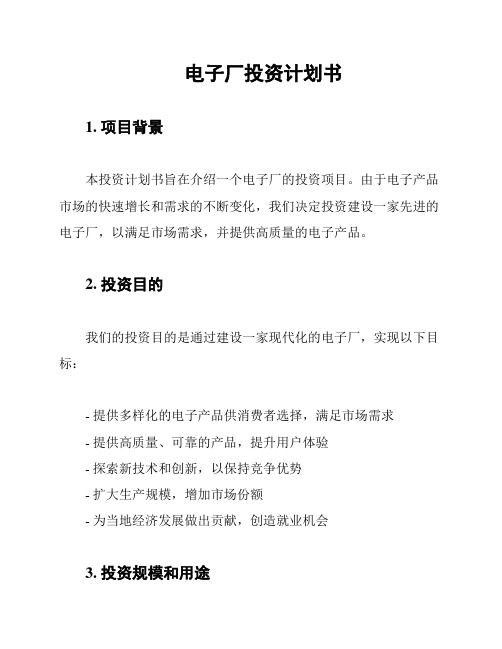 电子厂投资计划书

1. 项目背景

本投资计划书旨在介绍一个电子厂的投资项目。由于电子产品市场的快速增长和需求的不断变化，我们决定投资建设一家先进的电子厂，以满足市场需求，并提供高质量的电子产品。

2. 投资目的

我们的投资目的是通过建设一家现代化的电子厂，实现以下目标：

- 提供多样化的电子产品供消费者选择，满足市场需求
- 提供高质量、可靠的产品，提升用户体验
- 探索新技术和创新，以保持竞争优势
- 扩大生产规模，增加市场份额
- 为当地经济发展做出贡献，创造就业机会

3. 投资规模和用途